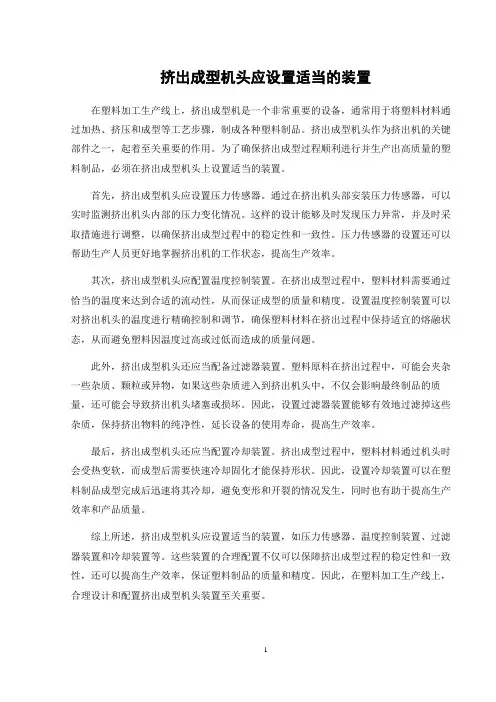 挤出成型机头应设置适当的装置

在塑料加工生产线上，挤出成型机是一个非常重要的设备，通常用于将塑料材料通过加热、挤压和成型等工艺步骤，制成各种塑料制品。挤出成型机头作为挤出机的关键部件之一，起着至关重要的作用。为了确保挤出成型过程顺利进行并生产出高质量的塑料制品，必须在挤出成型机头上设置适当的装置。

首先，挤出成型机头应设置压力传感器。通过在挤出机头部安装压力传感器，可以实时监测挤出机头内部的压力变化情况。这样的设计能够及时发现压力异常，并及时采取措施进行调整，以确保挤出成型过程中的稳定性和一致性。压力传感器的设置还可以帮助生产人员更好地掌握挤出机的工作状态，提高生产效率。

其次，挤出成型机头应配置温度控制装置。在挤出成型过程中，塑料材料需要通过恰当的温度来达到合适的流动性，从而保证成型的质量和精度。设置温度控制装置可以对挤出机头的温度进行精确控制和调节，确保塑料材料在挤出过程中保持适宜的熔融状态，从而避免塑料因温度过高或过低而造成的质量问题。

此外，挤出成型机头还应当配备过滤器装置。塑料原料在挤出过程中，可能会夹杂一些杂质、颗粒或异物，如果这些杂质进入到挤出机头中，不仅会影响最终制品的质量，还可能会导致挤出机头堵塞或损坏。因此，设置过滤器装置能够有效地过滤掉这些杂质，保持挤出物料的纯净性，延长设备的使用寿命，提高生产效率。

最后，挤出成型机头还应当配置冷却装置。挤出成型过程中，塑料材料通过机头时会受热变软，而成型后需要快速冷却固化才能保持形状。因此，设置冷却装置可以在塑料制品成型完成后迅速将其冷却，避免变形和开裂的情况发生，同时也有助于提高生产效率和产品质量。

综上所述，挤出成型机头应设置适当的装置，如压力传感器、温度控制装置、过滤器装置和冷却装置等。这些装置的合理配置不仅可以保障挤出成型过程的稳定性和一致性，还可以提高生产效率，保证塑料制品的质量和精度。因此，在塑料加工生产线上，合理设计和配置挤出成型机头装置至关重要。

1